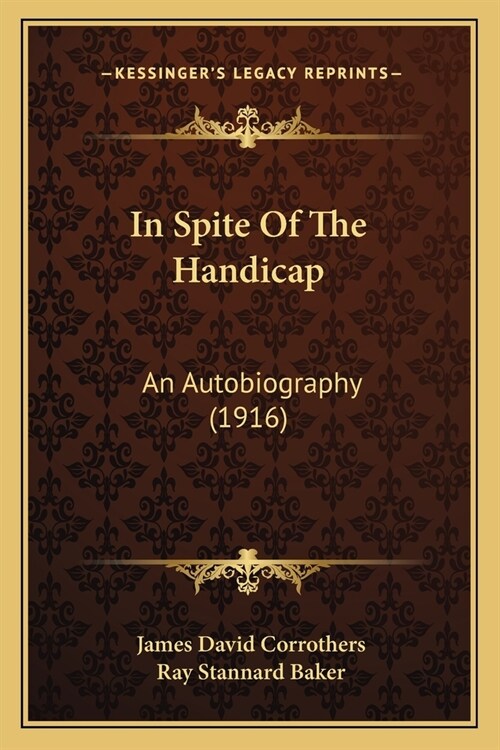 —KESSINGER'S LEGACY REPRINTS—

In Spite Of The Handicap

An Autobiography (1916)

James David Corrothers
Ray Stannard Baker